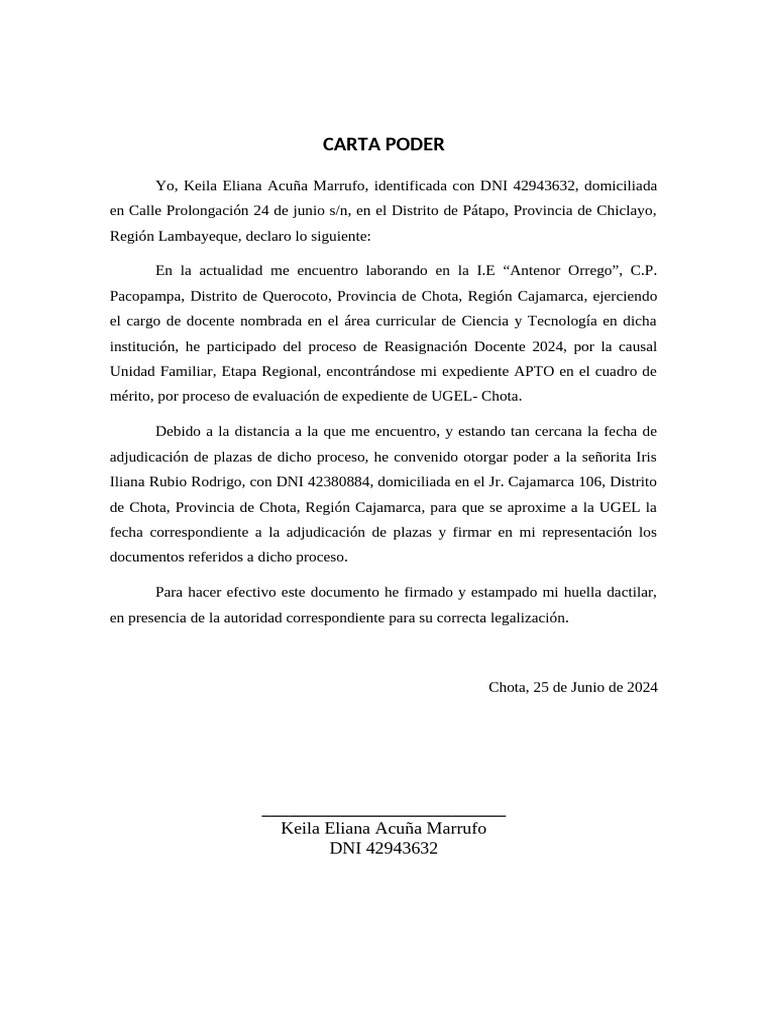 CARTA PODER

Yo, Keila Eliana Acuña Marrufo, identificada con DNI 42943632, domiciliada en Calle Prolongación 24 de junio s/n, en el Distrito de Pátapo, Provincia de Chiclayo, Región Lambayeque, declaro lo siguiente:

En la actualidad me encuentro laborando en la I.E “Antenor Orrego”, C.P. Pacopampa, Distrito de Querocoto, Provincia de Chota, Región Cajamarca, ejerciendo el cargo de docente nombrada en el área curricular de Ciencia y Tecnología en dicha institución, he participado del proceso de Reasignación Docente 2024, por la causal Unidad Familiar, Etapa Regional, encontrándose mi expediente APTO en el cuadro de mérito, por proceso de evaluación de expediente de UGEL- Chota.

Debido a la distancia a la que me encuentro, y estando tan cercana la fecha de adjudicación de plazas de dicho proceso, he convenido otorgar poder a la señorita Iris Iliana Rubio Rodrigo, con DNI 42380884, domiciliada en el Jr. Cajamarca 106, Distrito de Chota, Provincia de Chota, Región Cajamarca, para que se aproxime a la UGEL la fecha correspondiente a la adjudicación de plazas y firmar en mi representación los documentos referidos a dicho proceso.

Para hacer efectivo este documento he firmado y estampado mi huella dactilar, en presencia de la autoridad correspondiente para su correcta legalización.

Chota, 25 de Junio de 2024

Keila Eliana Acuña Marrufo
DNI 42943632